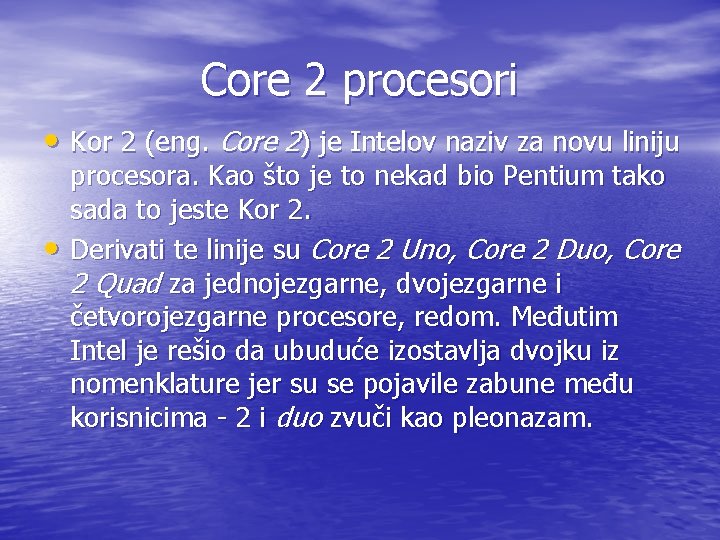 Core 2 procesori

• Kor 2 (eng. Core 2) je Intelov naziv za novu liniju procesora. Kao što je to nekad bio Pentium tako sada to jeste Kor 2.

• Derivati te linije su Core 2 Uno, Core 2 Duo, Core 2 Quad za jednojezgarne, dvojezgarne i četvorojezgarne procesore, redom. Međutim Intel je rešio da ubuduće izostavlja dvojku iz nomenklature jer su se pojavile zabune među korisnicima - 2 i duo zvuči kao pleonazam.